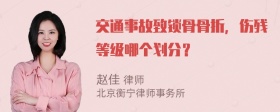 交通事故致锁骨骨折，伤残等级哪个划分？

赵佳 律师
北京衡宁律师事务所